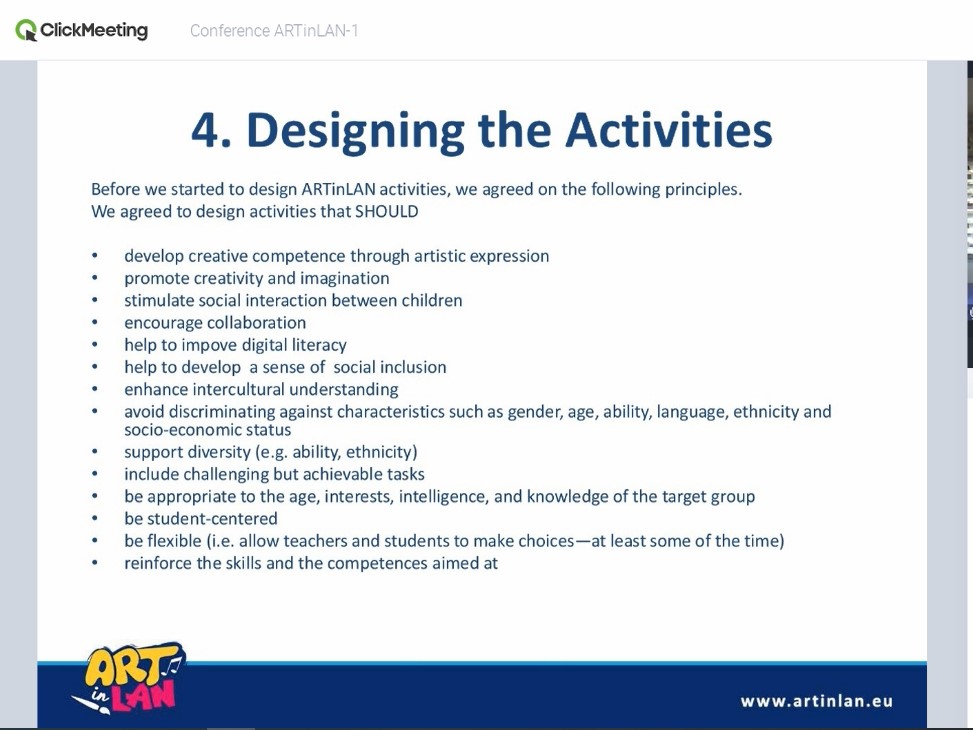 ClickMeeting Conference ARTinLAN-1

4. Designing the Activities

Before we started to design ARTinLAN activities, we agreed on the following principles.
We agreed to design activities that SHOULD

• develop creative competence through artistic expression
• promote creativity and imagination
• stimulate social interaction between children
• encourage collaboration
• help to impove digital literacy
• help to develop a sense of social inclusion
• enhance intercultural understanding
• avoid discriminating against characteristics such as gender, age, ability, language, ethnicity and socio-economic status
• support diversity (e.g. ability, ethnicity)
• include challenging but achievable tasks
• be appropriate to the age, interests, intelligence, and knowledge of the target group
• be student-centered
• be flexible (i.e. allow teachers and students to make choices—at least some of the time)
• reinforce the skills and the competences aimed at

ART in LAN

www.artinlan.eu